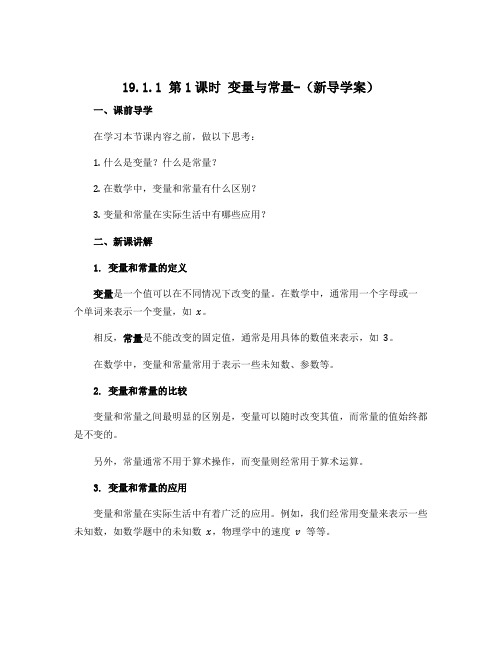 19.1.1 第1课时 变量与常量-（新导学案）

一、课前导学

在学习本节课内容之前，做以下思考：

1. 什么是变量？什么是常量？

2. 在数学中，变量和常量有什么区别？

3. 变量和常量在实际生活中有哪些应用？

二、新课讲解

1. 变量和常量的定义

变量是一个值可以在不同情况下改变的量。在数学中，通常用一个字母或一个单词来表示一个变量，如 $x$。

相反，常量是不能改变的固定值，通常是用具体的数值来表示，如 3。

在数学中，变量和常量常用于表示一些未知数、参数等。

2. 变量和常量的比较

变量和常量之间最明显的区别是，变量可以随时改变其值，而常量的值始终都是不变的。

另外，常量通常不用于算术操作，而变量则经常用于算术运算。

3. 变量和常量的应用

变量和常量在实际生活中有着广泛的应用。例如，我们经常用变量来表示一些未知数，如数学题中的未知数 $x$，物理学中的速度 $v$ 等等。